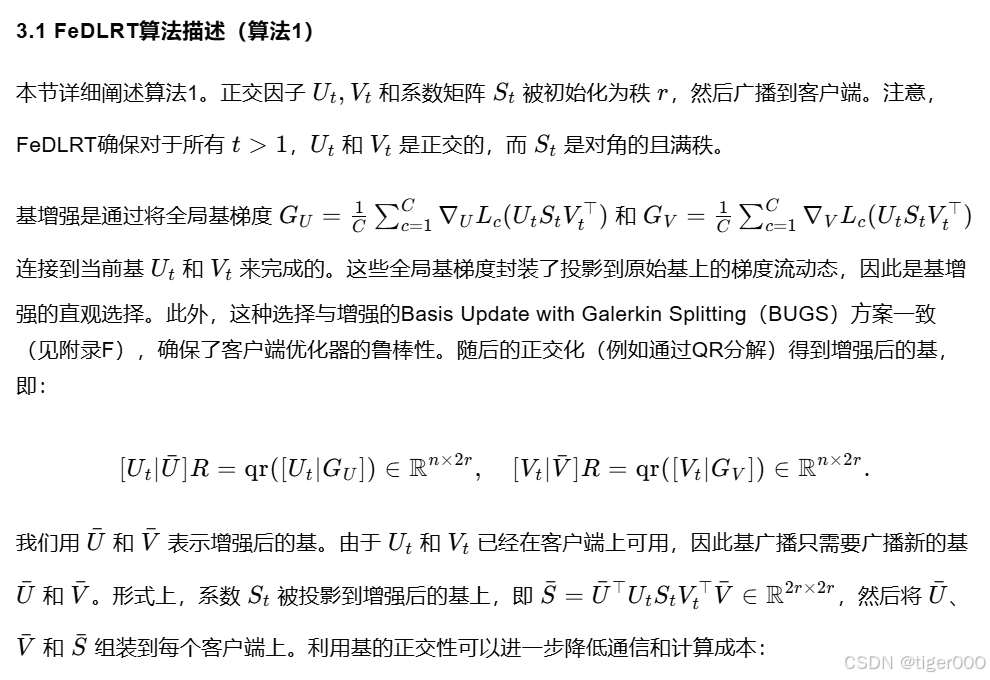 3.1 FeDLRT算法描述（算法1）

本节详细阐述算法1。正交因子 $U_t, V_t$ 和系数矩阵 $S_t$ 被初始化为秩 $r$，然后广播到客户端。注意，FeDLRT确保对于所有 $t > 1$，$U_t$ 和 $V_t$ 是正交的，而 $S_t$ 是对角的且满秩。

基增强是通过将全局基梯度 $G_U = \frac{1}{C}\sum_{c=1}^{C} \nabla_U L_c(U_t S_t V_t^\top)$ 和 $G_V = \frac{1}{C}\sum_{c=1}^{C} \nabla_V L_c(U_t S_t V_t^\top)$ 连接到当前基 $U_t$ 和 $V_t$ 来完成的。这些全局基梯度封装了投影到原始基上的梯度流动态，因此是基增强的直观选择。此外，这种选择与增强的Basis Update with Galerkin Splitting（BUGS）方案一致（见附录F），确保了客户端优化器的鲁棒性。随后的正交化（例如通过QR分解）得到增强后的基，即：

$[U_t|\bar{U}]R = \mathrm{qr}([U_t|G_U]) \in \mathbb{R}^{n\times 2r}, \quad [V_t|\bar{V}]R = \mathrm{qr}([V_t|G_V]) \in \mathbb{R}^{n\times 2r}.$

我们用 $\bar{U}$ 和 $\bar{V}$ 表示增强后的基。由于 $U_t$ 和 $V_t$ 已经在客户端上可用，因此基广播只需要广播新的基 $\bar{U}$ 和 $\bar{V}$。形式上，系数 $S_t$ 被投影到增强后的基上，即 $\bar{S} = \bar{U}^\top U_t S_t V_t^\top \bar{V} \in \mathbb{R}^{2r\times 2r}$，然后将 $\bar{U}$、$\bar{V}$ 和 $\bar{S}$ 组装到每个客户端上。利用基的正交性可以进一步降低通信和计算成本：

CSDN @tiger000